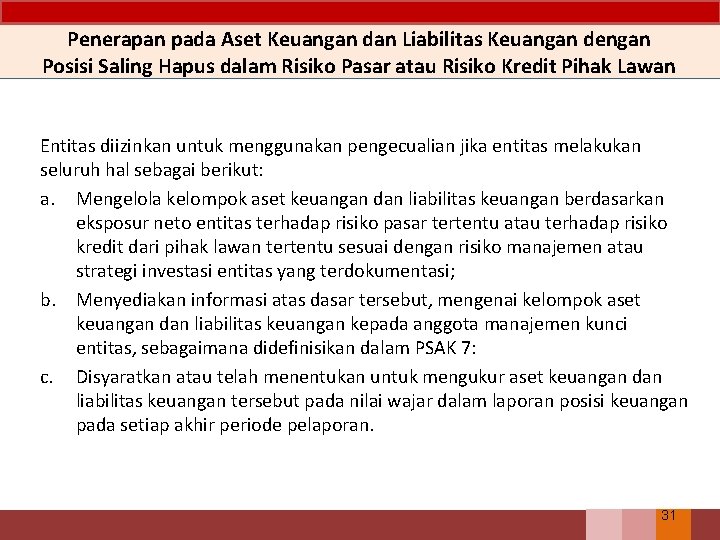 Penerapan pada Aset Keuangan dan Liabilitas Keuangan dengan Posisi Saling Hapus dalam Risiko Pasar atau Risiko Kredit Pihak Lawan

Entitas diizinkan untuk menggunakan pengecualian jika entitas melakukan seluruh hal sebagai berikut:

a. Mengelola kelompok aset keuangan dan liabilitas keuangan berdasarkan eksposur neto entitas terhadap risiko pasar tertentu atau terhadap risiko kredit dari pihak lawan tertentu sesuai dengan risiko manajemen atau strategi investasi entitas yang terdokumentasi;

b. Menyediakan informasi atas dasar tersebut, mengenai kelompok aset keuangan dan liabilitas keuangan kepada anggota manajemen kunci entitas, sebagaimana didefinisikan dalam PSAK 7:

c. Disyaratkan atau telah menentukan untuk mengukur aset keuangan dan liabilitas keuangan tersebut pada nilai wajar dalam laporan posisi keuangan pada setiap akhir periode pelaporan.

31